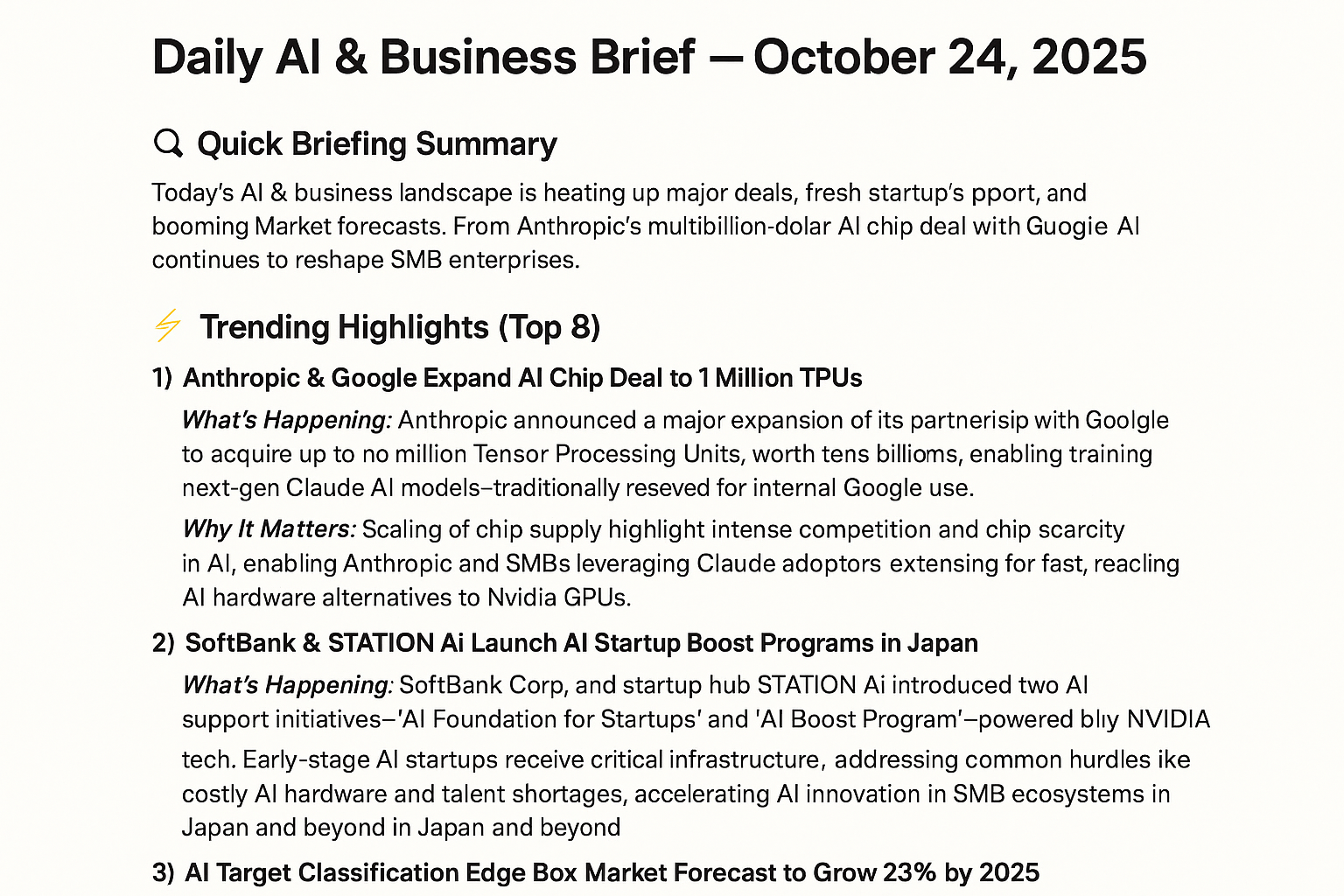 Daily AI & Business Brief — October 24, 2025

Quick Briefing Summary

Today's AI & business landscape is heating up major deals, fresh startup's pport, and booming Market forecasts. From Anthropic's multibillion-dolar AI chip deal with Guogie AI continues to reshape SMB enterprises.

Trending Highlights (Top 8)

1) Anthropic & Google Expand AI Chip Deal to 1 Million TPUs

What's Happening: Anthropic announced a major expansion of its partnerisip with Goolgle to acquire up to no million Tensor Processing Units, worth tens billioms, enabling training next-gen Claude AI models–traditionally reseved for internal Google use.

Why It Matters: Scaling of chip supply highlight intense competition and chip scarcity in AI, enabling Anthropic and SMBs leveraging Claude adoptors extensing for fast, reacling AI hardware alternatives to Nvidia GPUs.

2) SoftBank & STATION Ai Launch AI Startup Boost Programs in Japan

What's Happening: SoftBank Corp, and startup hub STATION Ai introduced two AI support initiatives–'AI Foundation for Startups' and 'AI Boost Program'–powered blıy NVIDIA tech. Early-stage AI startups receive critical infrastructure, addressing common hurdles ike costly AI hardware and talent shortages, accelerating AI innovation in SMB ecosystems in Japan and beyond in Japan and beyond

3) AI Target Classification Edge Box Market Forecast to Grow 23% by 2025